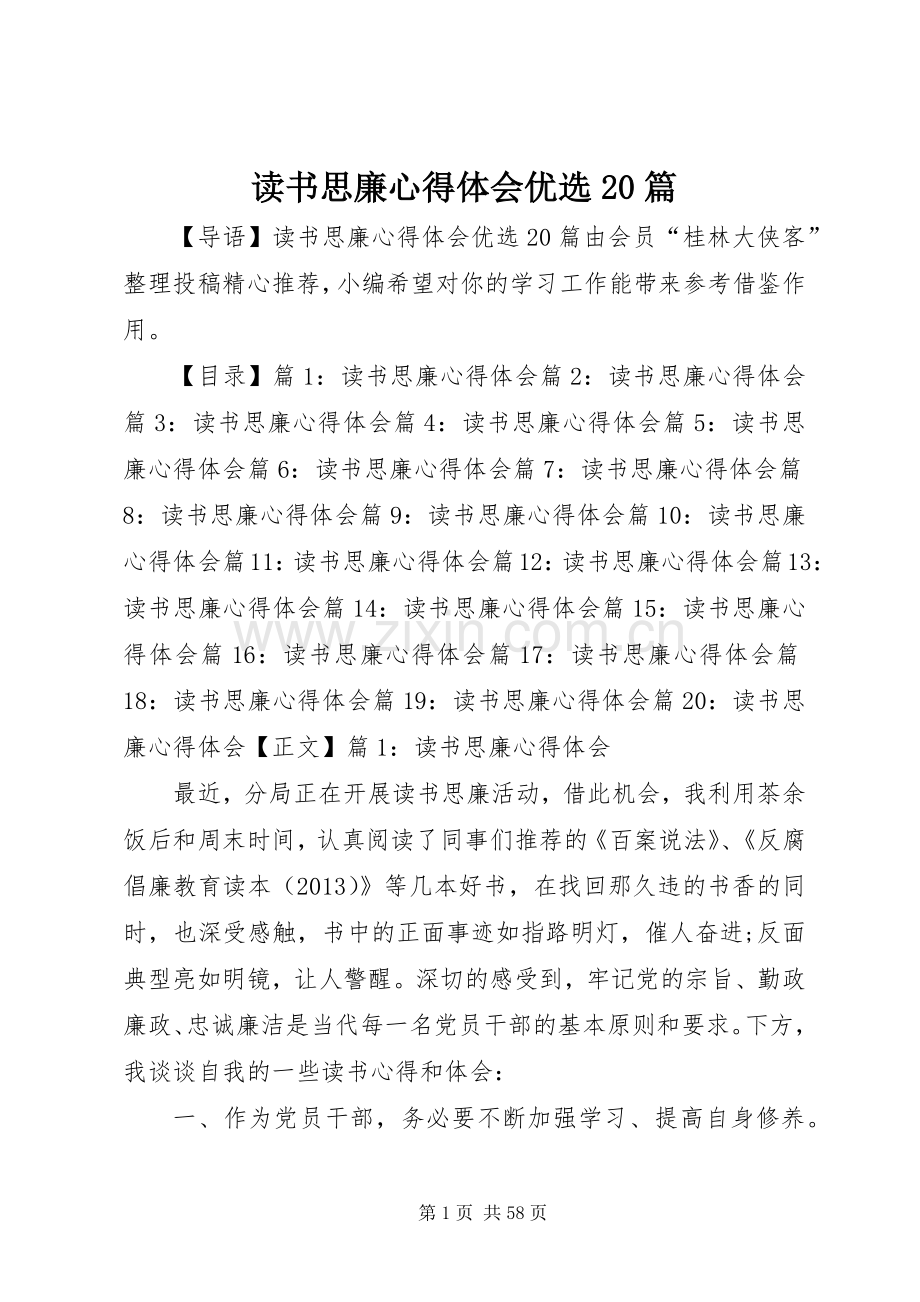 读书思廉心得体会优选20篇

【导语】读书思廉心得体会优选20篇由会员“桂林大侠客”整理投稿精心推荐,小编希望对你的学习工作能带来参考借鉴作用。

【目录】篇1：读书思廉心得体会篇2：读书思廉心得体会篇3：读书思廉心得体会篇4：读书思廉心得体会篇5：读书思廉心得体会篇6：读书思廉心得体会篇7：读书思廉心得体会篇8：读书思廉心得体会篇9：读书思廉心得体会篇10：读书思廉心得体会篇11：读书思廉心得体会篇12：读书思廉心得体会篇13：读书思廉心得体会篇14：读书思廉心得体会篇15：读书思廉心得体会篇16：读书思廉心得体会篇17：读书思廉心得体会篇18：读书思廉心得体会篇19：读书思廉心得体会篇20：读书思廉心得体会【正文】篇1：读书思廉心得体会

最近，分局正在开展读书思廉活动，借此机会，我利用茶余饭后和周末时间，认真阅读了同事们推荐的《百案说法》、《反腐倡廉教育读本（2013）》等几本好书，在找回那久违的书香的同时，也深受感触，书中的正面事迹如指路明灯，催人奋进;反面典型亮如明镜，让人警醒。深切的感受到，牢记党的宗旨、勤政廉政、忠诚廉洁是当代每一名党员干部的基本原则和要求。下方，我谈谈自我的一些读书心得和体会：

一、作为党员干部，务必要不断加强学习、提高自身修养。

第1页 共58页

www.zixin.com.cn